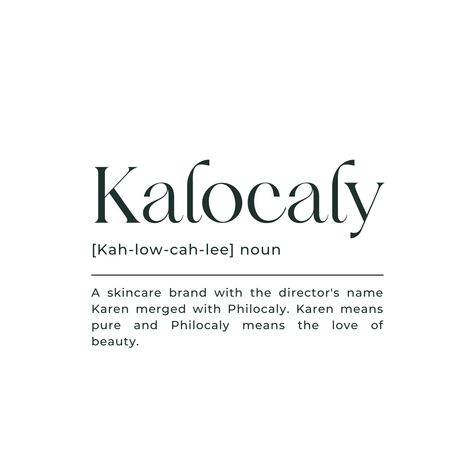 Kalocaly

[Kah-low-cah-lee] noun

A skincare brand with the director's name Karen merged with Philocaly. Karen means pure and Philocaly means the love of beauty.